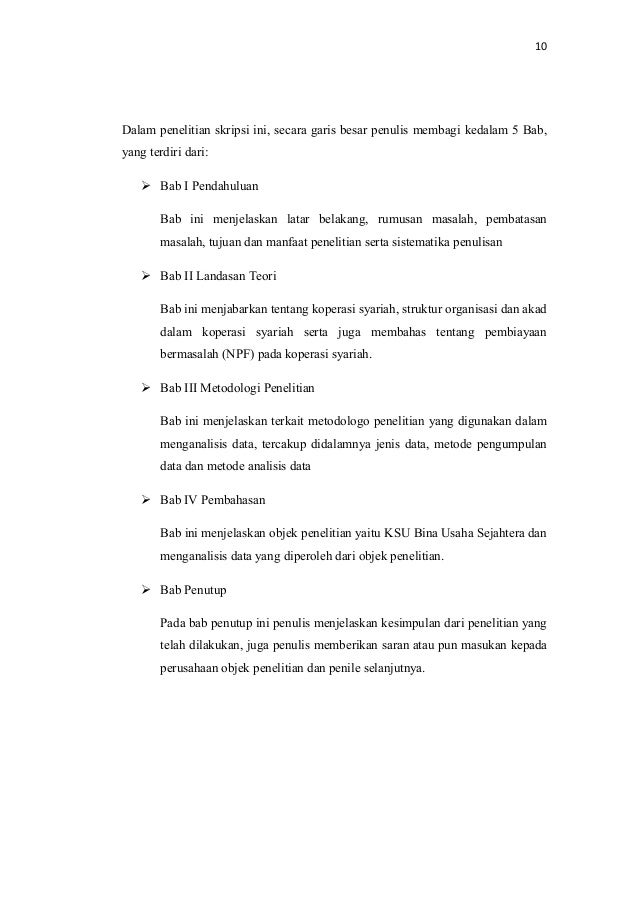 10

Dalam penelitian skripsi ini, secara garis besar penulis membagi kedalam 5 Bab, yang terdiri dari:

➢ Bab I Pendahuluan

Bab ini menjelaskan latar belakang, rumusan masalah, pembatasan masalah, tujuan dan manfaat penelitian serta sistematika penulisan

➢ Bab II Landasan Teori

Bab ini menjabarkan tentang koperasi syariah, struktur organisasi dan akad dalam koperasi syariah serta juga membahas tentang pembiayaan bermasalah (NPF) pada koperasi syariah.

➢ Bab III Metodologi Penelitian

Bab ini menjelaskan terkait metodologo penelitian yang digunakan dalam menganalisis data, tercakup didalamnya jenis data, metode pengumpulan data dan metode analisis data

➢ Bab IV Pembahasan

Bab ini menjelaskan objek penelitian yaitu KSU Bina Usaha Sejahtera dan menganalisis data yang diperoleh dari objek penelitian.

➢ Bab Penutup

Pada bab penutup ini penulis menjelaskan kesimpulan dari penelitian yang telah dilakukan, juga penulis memberikan saran atau pun masukan kepada perusahaan objek penelitian dan penile selanjutnya.